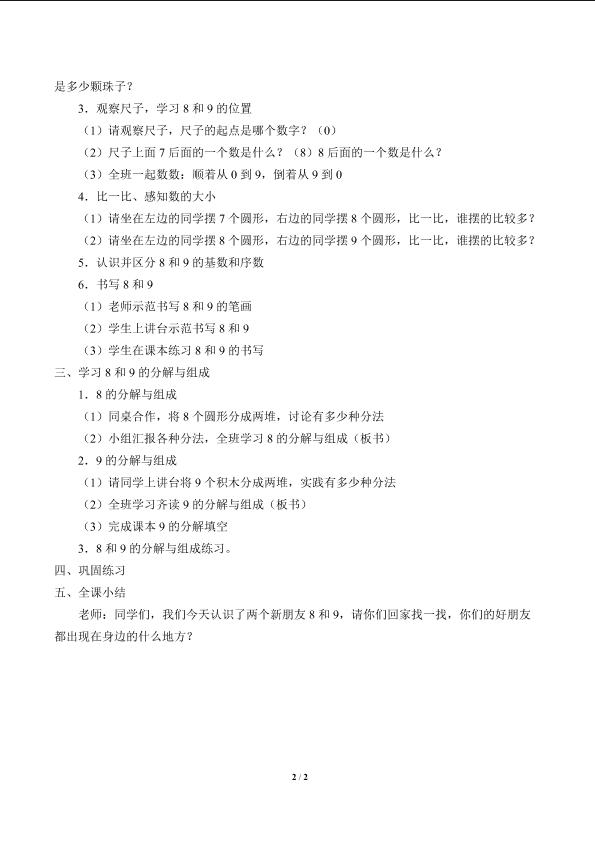 是多少颗珠子？

3．观察尺子，学习 8 和 9 的位置

（1）请观察尺子，尺子的起点是哪个数字？（0）

（2）尺子上面 7 后面的一个数是什么？（8）8 后面的一个数是什么？

（3）全班一起数数：顺着从 0 到 9，倒着从 9 到 0

4．比一比、感知数的大小

（1）请坐在左边的同学摆 7 个圆形，右边的同学摆 8 个圆形，比一比，谁摆的比较多？

（2）请坐在左边的同学摆 8 个圆形，右边的同学摆 9 个圆形，比一比，谁摆的比较多？

5．认识并区分 8 和 9 的基数和序数

6．书写 8 和 9

（1）老师示范书写 8 和 9 的笔画

（2）学生上讲台示范书写 8 和 9

（3）学生在课本练习 8 和 9 的书写

三、学习 8 和 9 的分解与组成

1．8 的分解与组成

（1）同桌合作，将 8 个圆形分成两堆，讨论有多少种分法

（2）小组汇报各种分法，全班学习 8 的分解与组成（板书）

2．9 的分解与组成

（1）请同学上讲台将 9 个积木分成两堆，实践有多少种分法

（2）全班学习齐读 9 的分解与组成（板书）

（3）完成课本 9 的分解填空

3．8 和 9 的分解与组成练习。

四、巩固练习

五、全课小结

老师：同学们，我们今天认识了两个新朋友 8 和 9，请你们回家找一找，你们的好朋友都出现在身边的什么地方？

2 / 2